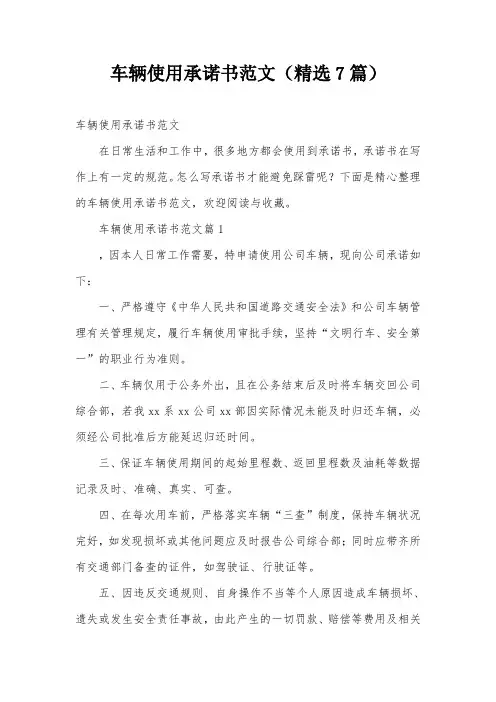 车辆使用承诺书范文（精选7篇）

车辆使用承诺书范文

在日常生活和工作中，很多地方都会使用到承诺书，承诺书在写作上有一定的规范。怎么写承诺书才能避免踩雷呢？下面是精心整理的车辆使用承诺书范文，欢迎阅读与收藏。

车辆使用承诺书范文篇1

，因本人日常工作需要，特申请使用公司车辆，现向公司承诺如下：

一、严格遵守《中华人民共和国道路交通安全法》和公司车辆管理有关管理规定，履行车辆使用审批手续，坚持“文明行车、安全第一”的职业行为准则。

二、车辆仅用于公务外出，且在公务结束后及时将车辆交回公司综合部，若我xx系xx公司xx部因实际情况未能及时归还车辆，必须经公司批准后方能延迟归还时间。

三、保证车辆使用期间的起始里程数、返回里程数及油耗等数据记录及时、准确、真实、可查。

四、在每次用车前，严格落实车辆“三查”制度，保持车辆状况完好，如发现损坏或其他问题应及时报告公司综合部；同时应带齐所有交通部门备查的证件，如驾驶证、行驶证等。

五、因违反交通规则、自身操作不当等个人原因造成车辆损坏、遗失或发生安全责任事故，由此产生的一切罚款、赔偿等费用及相关